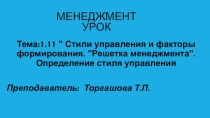 МЕНЕДЖМЕНТ
УРОК

Тема:1.11 " Стили управления и факторы формирования. "Решетка менеджмента". Определение стиля управления

Преподаватель: Торгашова Т.П.